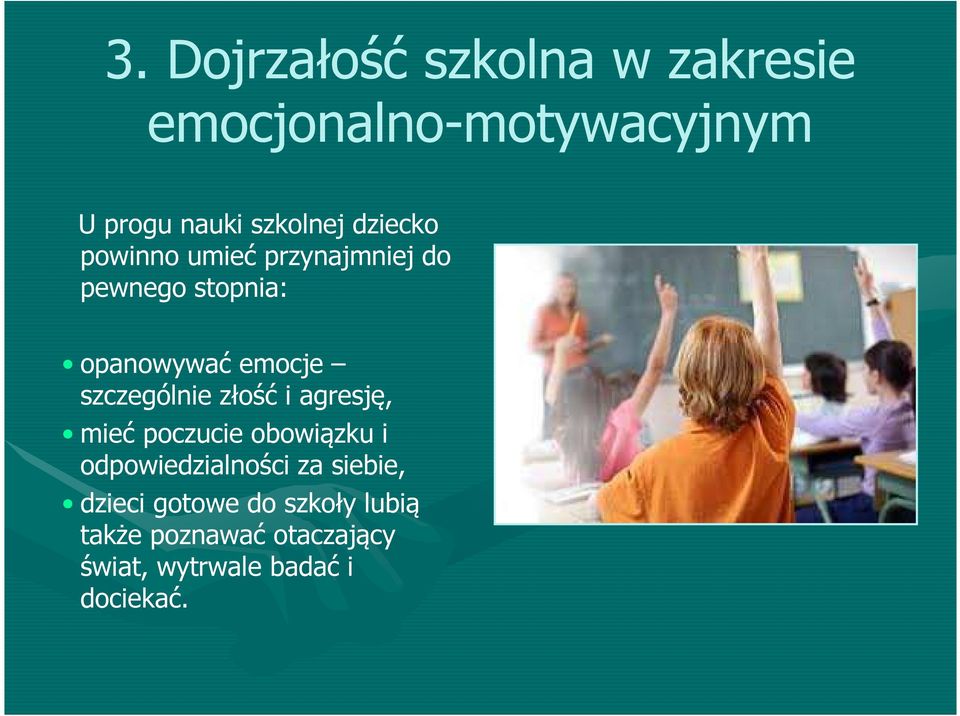 3. Dojrzałość szkolna w zakresie emocjonalno-motywacyjnym

U progu nauki szkolnej dziecko powinno umieć przynajmniej do pewnego stopnia:

• opanowywać emocje – szczególnie złość i agresję,
• mieć poczucie obowiązku i odpowiedzialności za siebie,
• dzieci gotowe do szkoły lubią także poznawać otaczający świat, wytrwale badać i dociekać.